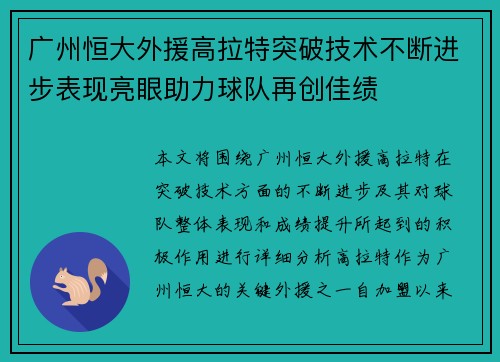 广州恒大外援高拉特突破技术不断进步表现亮眼助力球队再创佳绩

本文将围绕广州恒大外援高拉特在突破技术方面的不断进步及其对球队整体表现和成绩提升所起到的积极作用进行详细分析高拉特作为广州恒大的关键外援之一自加盟以来